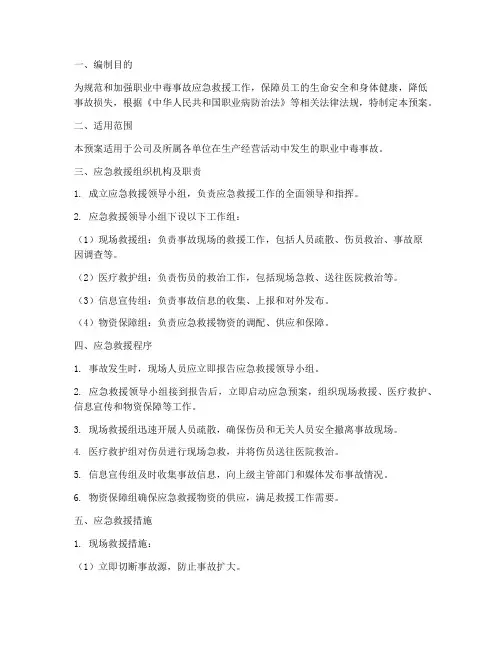 一、编制目的

为规范和加强职业中毒事故应急救援工作，保障员工的生命安全和身体健康，降低事故损失，根据《中华人民共和国职业病防治法》等相关法律法规，特制定本预案。

二、适用范围

本预案适用于公司及所属各单位在生产经营活动中发生的职业中毒事故。

三、应急救援组织机构及职责

1. 成立应急救援领导小组，负责应急救援工作的全面领导和指挥。

2. 应急救援领导小组下设以下工作组：

（1）现场救援组：负责事故现场的救援工作，包括人员疏散、伤员救治、事故原因调查等。

（2）医疗救护组：负责伤员的救治工作，包括现场急救、送往医院救治等。

（3）信息宣传组：负责事故信息的收集、上报和对外发布。

（4）物资保障组：负责应急救援物资的调配、供应和保障。

四、应急救援程序

1. 事故发生时，现场人员应立即报告应急救援领导小组。

2. 应急救援领导小组接到报告后，立即启动应急预案，组织现场救援、医疗救护、信息宣传和物资保障等工作。

3. 现场救援组迅速开展人员疏散，确保伤员和无关人员安全撤离事故现场。

4. 医疗救护组对伤员进行现场急救，并将伤员送往医院救治。

5. 信息宣传组及时收集事故信息，向上级主管部门和媒体发布事故情况。

6. 物资保障组确保应急救援物资的供应，满足救援工作需要。

五、应急救援措施

1. 现场救援措施：

（1）立即切断事故源，防止事故扩大。